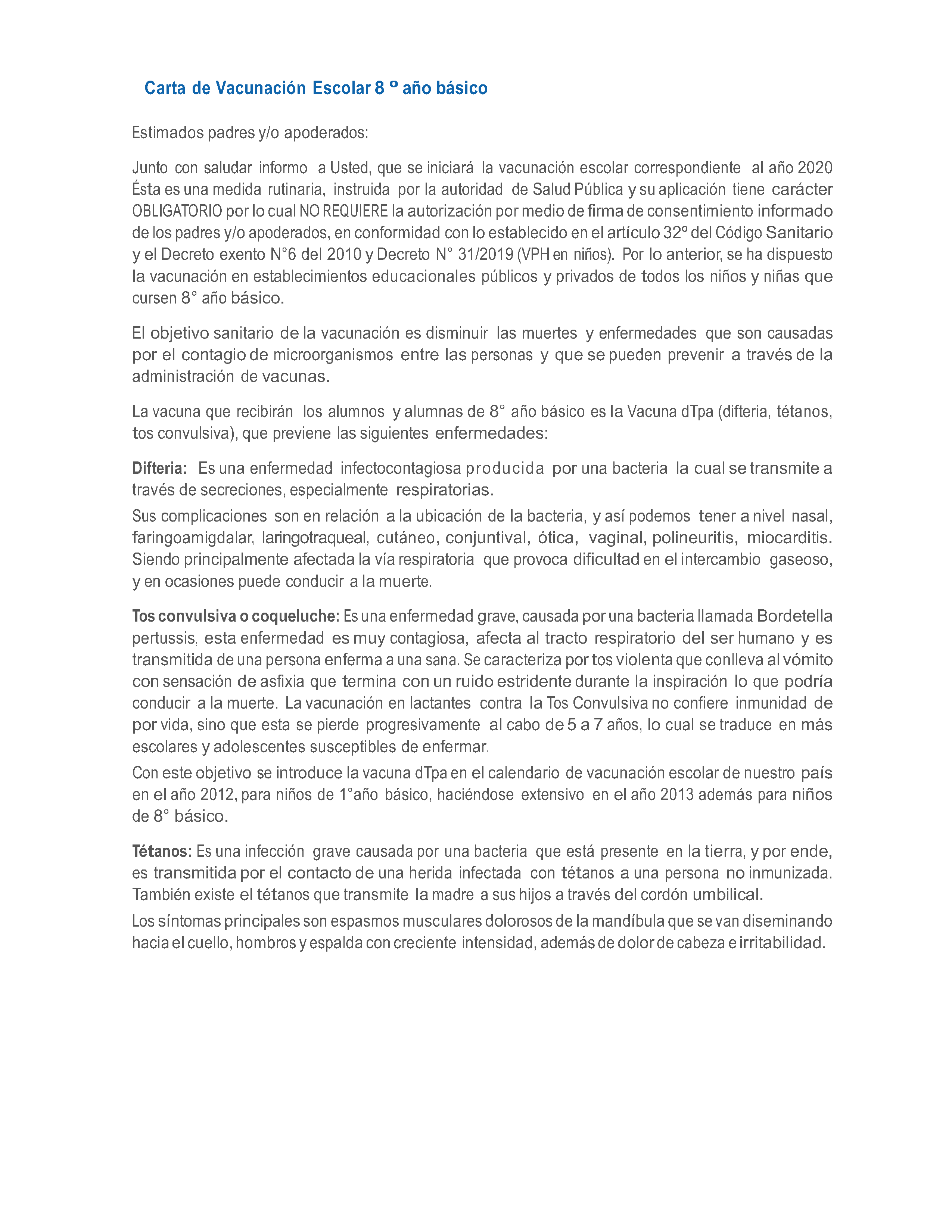 Carta de Vacunación Escolar 8 º año básico

Estimados padres y/o apoderados:

Junto con saludar informo a Usted, que se iniciará la vacunación escolar correspondiente al año 2020 Ésta es una medida rutinaria, instruida por la autoridad de Salud Pública y su aplicación tiene carácter OBLIGATORIO por lo cual NO REQUIERE la autorización por medio de firma de consentimiento informado de los padres y/o apoderados, en conformidad con lo establecido en el artículo 32º del Código Sanitario y el Decreto exento N°6 del 2010 y Decreto N° 31/2019 (VPH en niños). Por lo anterior, se ha dispuesto la vacunación en establecimientos educacionales públicos y privados de todos los niños y niñas que cursen 8° año básico.

El objetivo sanitario de la vacunación es disminuir las muertes y enfermedades que son causadas por el contagio de microorganismos entre las personas y que se pueden prevenir a través de la administración de vacunas.

La vacuna que recibirán los alumnos y alumnas de 8° año básico es la Vacuna dTpa (difteria, tétanos, tos convulsiva), que previene las siguientes enfermedades:

Difteria: Es una enfermedad infectocontagiosa producida por una bacteria la cual se transmite a través de secreciones, especialmente respiratorias.
Sus complicaciones son en relación a la ubicación de la bacteria, y así podemos tener a nivel nasal, faringoamigdalar, laringotraqueal, cutáneo, conjuntival, ótica, vaginal, polineuritis, miocarditis. Siendo principalmente afectada la vía respiratoria que provoca dificultad en el intercambio gaseoso, y en ocasiones puede conducir a la muerte.

Tos convulsiva o coqueluche: Es una enfermedad grave, causada por una bacteria llamada Bordetella pertussis, esta enfermedad es muy contagiosa, afecta al tracto respiratorio del ser humano y es transmitida de una persona enferma a una sana. Se caracteriza por tos violenta que conlleva al vómito con sensación de asfixia que termina con un ruido estridente durante la inspiración lo que podría conducir a la muerte. La vacunación en lactantes contra la Tos Convulsiva no confiere inmunidad de por vida, sino que esta se pierde progresivamente al cabo de 5 a 7 años, lo cual se traduce en más escolares y adolescentes susceptibles de enfermar.
Con este objetivo se introduce la vacuna dTpa en el calendario de vacunación escolar de nuestro país en el año 2012, para niños de 1°año básico, haciéndose extensivo en el año 2013 además para niños de 8° básico.

Tétanos: Es una infección grave causada por una bacteria que está presente en la tierra, y por ende, es transmitida por el contacto de una herida infectada con tétanos a una persona no inmunizada. También existe el tétanos que transmite la madre a sus hijos a través del cordón umbilical.
Los síntomas principales son espasmos musculares dolorosos de la mandíbula que se van diseminando hacia el cuello, hombros y espalda con creciente intensidad, además de dolor de cabeza e irritabilidad.